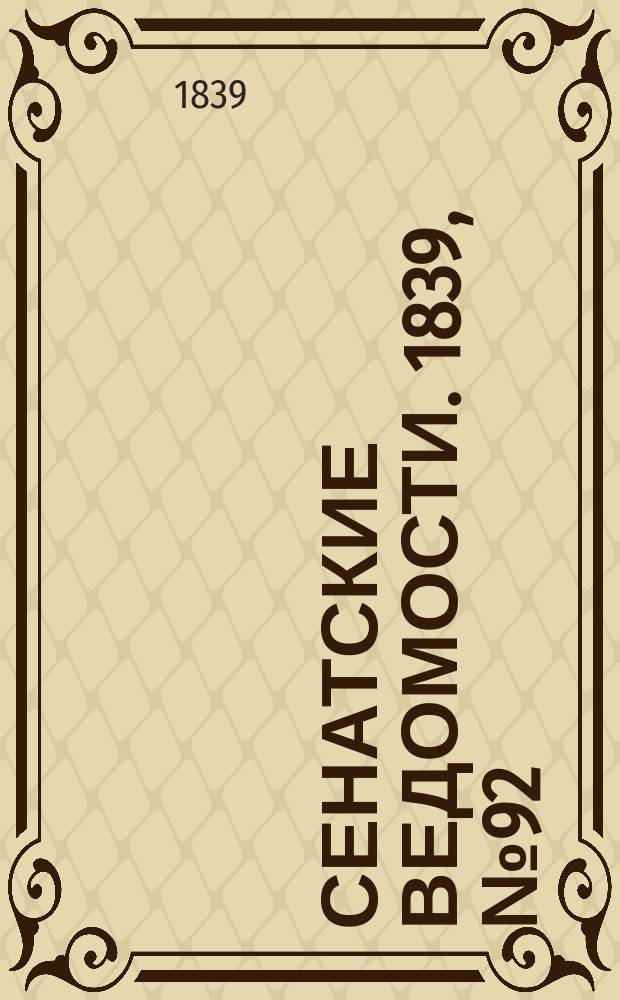 1839

СЕНАТСКИЕ ВЕДОМОСТИ. 1839, №92